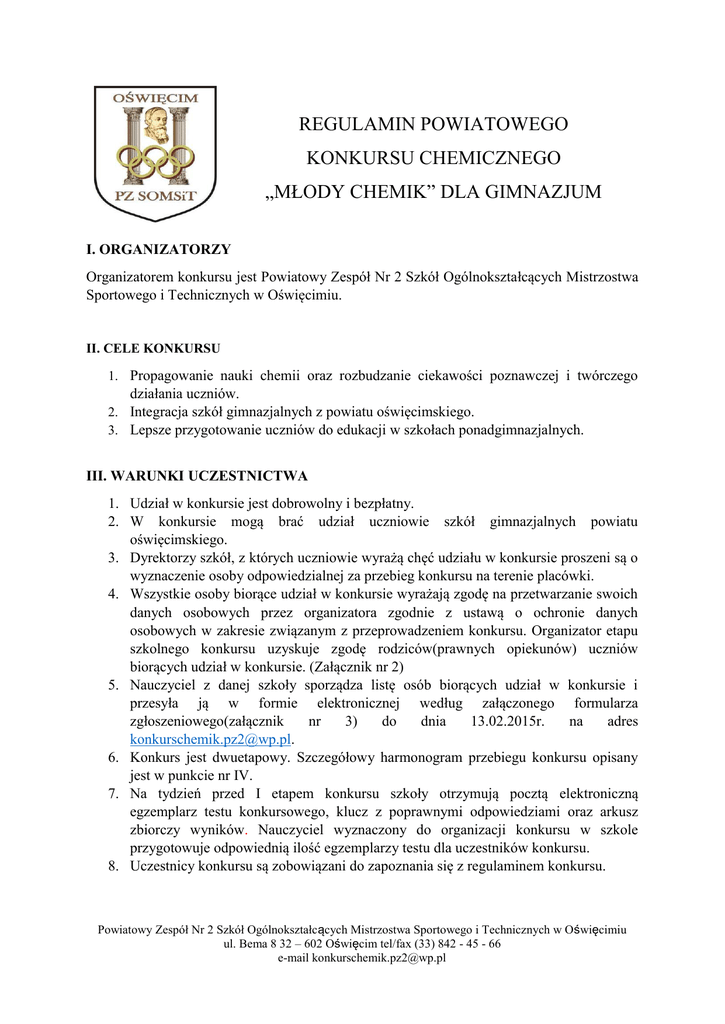 OŚWIĘCIM
PZ SOMSiT

REGULAMIN POWIATOWEGO
KONKURSU CHEMICZNEGO
„MŁODY CHEMIK” DLA GIMNAZJUM

I. ORGANIZATORZY

Organizatorem konkursu jest Powiatowy Zespół Nr 2 Szkół Ogólnokształcących Mistrzostwa Sportowego i Technicznych w Oświęcimiu.

II. CELE KONKURSU

1. Propagowanie nauki chemii oraz rozbudzanie ciekawości poznawczej i twórczego działania uczniów.
2. Integracja szkół gimnazjalnych z powiatu oświęcimskiego.
3. Lepsze przygotowanie uczniów do edukacji w szkołach ponadgimnazjalnych.

III. WARUNKI UCZESTNICTWA

1. Udział w konkursie jest dobrowolny i bezpłatny.
2. W konkursie mogą brać udział uczniowie szkół gimnazjalnych powiatu oświęcimskiego.
3. Dyrektorzy szkół, z których uczniowie wyrażą chęć udziału w konkursie proszeni są o wyznaczenie osoby odpowiedzialnej za przebieg konkursu na terenie placówki.
4. Wszystkie osoby biorące udział w konkursie wyrażają zgodę na przetwarzanie swoich danych osobowych przez organizatora zgodnie z ustawą o ochronie danych osobowych w zakresie związanym z przeprowadzeniem konkursu. Organizator etapu szkolnego konkursu uzyskuje zgodę rodziców(prawnych opiekunów) uczniów biorących udział w konkursie. (Załącznik nr 2)
5. Nauczyciel z danej szkoły sporządza listę osób biorących udział w konkursie i przesyła ją w formie elektronicznej według załączonego formularza zgłoszeniowego(załącznik nr 3) do dnia 13.02.2015r. na adres konkurschemik.pz2@wp.pl.
6. Konkurs jest dwuetapowy. Szczegółowy harmonogram przebiegu konkursu opisany jest w punkcie nr IV.
7. Na tydzień przed I etapem konkursu szkoły otrzymują pocztą elektroniczną egzemplarz testu konkursowego, klucz z poprawnymi odpowiedziami oraz arkusz zbiorczy wyników. Nauczyciel wyznaczony do organizacji konkursu w szkole przygotowuje odpowiednią ilość egzemplarzy testu dla uczestników konkursu.
8. Uczestnicy konkursu są zobowiązani do zapoznania się z regulaminem konkursu.

Powiatowy Zespół Nr 2 Szkół Ogólnokształcących Mistrzostwa Sportowego i Technicznych w Oświęcimiu
ul. Bema 8 32 – 602 Oświęcim tel/fax (33) 842 - 45 - 66
e-mail konkurschemik.pz2@wp.pl